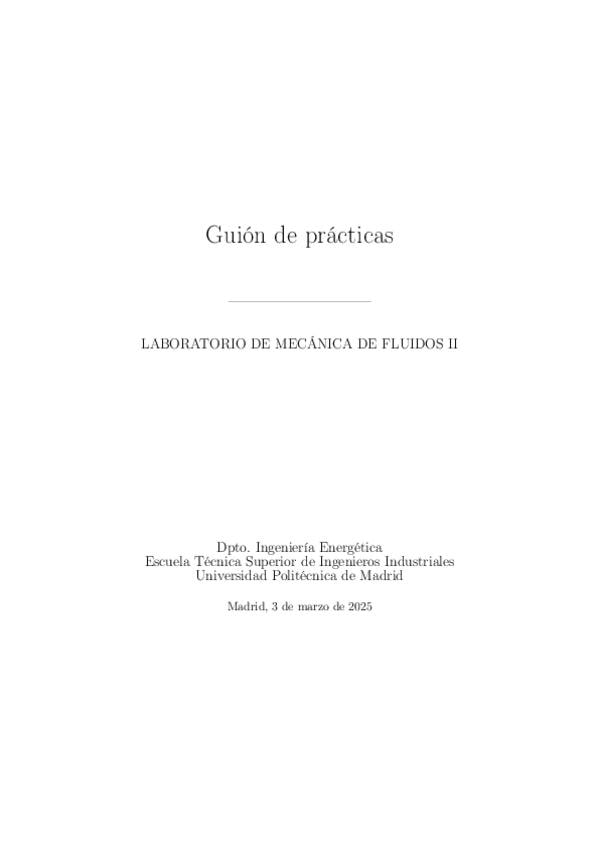 Guión de prácticas

LABORATORIO DE MECÁNICA DE FLUIDOS II

Dpto. Ingeniería Energética
Escuela Técnica Superior de Ingenieros Industriales
Universidad Politécnica de Madrid

Madrid, 3 de marzo de 2025